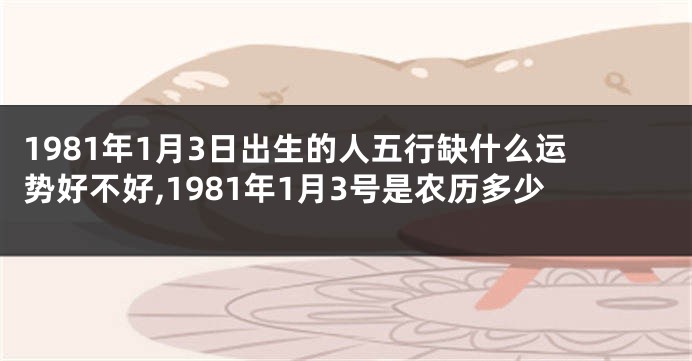 1981年1月3日出生的人五行缺什么运势好不好,1981年1月3号是农历多少